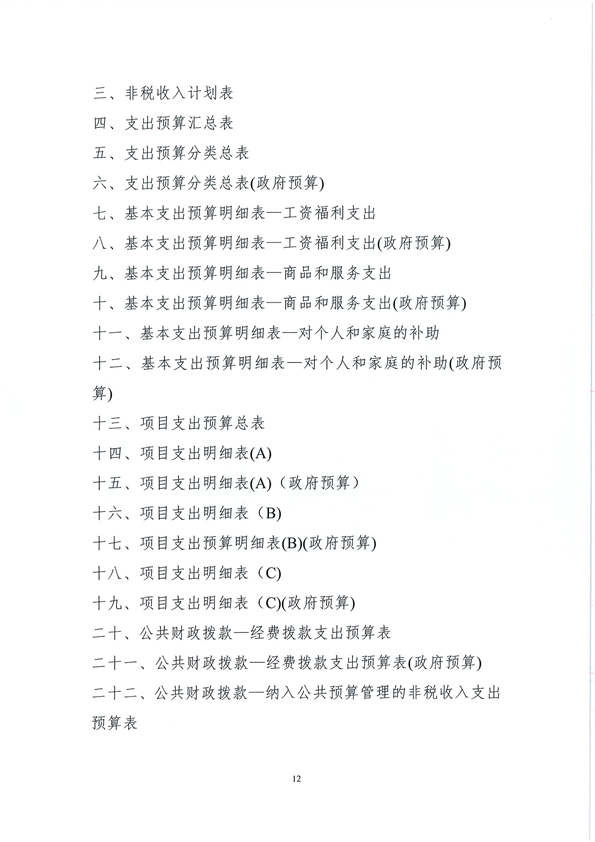 三、非税收入计划表

四、支出预算汇总表

五、支出预算分类总表

六、支出预算分类总表(政府预算)

七、基本支出预算明细表—工资福利支出

八、基本支出预算明细表—工资福利支出(政府预算)

九、基本支出预算明细表—商品和服务支出

十、基本支出预算明细表—商品和服务支出(政府预算)

十一、基本支出预算明细表—对个人和家庭的补助

十二、基本支出预算明细表—对个人和家庭的补助(政府预算)

十三、项目支出预算总表

十四、项目支出明细表(A)

十五、项目支出明细表(A)（政府预算）

十六、项目支出明细表（B)

十七、项目支出预算明细表(B)(政府预算)

十八、项目支出明细表（C)

十九、项目支出明细表（C)(政府预算)

二十、公共财政拨款—经费拨款支出预算表

二十一、公共财政拨款—经费拨款支出预算表(政府预算)

二十二、公共财政拨款—纳入公共预算管理的非税收入支出预算表

12